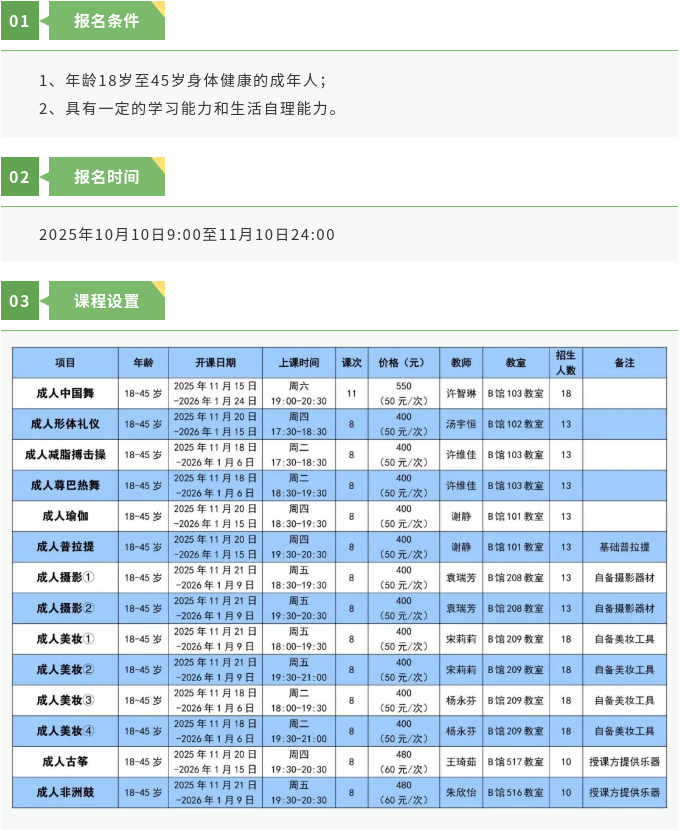 01 报名条件

1、年龄18岁至45岁身体健康的成年人；

2、具有一定的学习能力和生活自理能力。

02 报名时间

2025年10月10日9:00至11月10日24:00

03 课程设置

| 项目 | 年龄 | 开课日期 | 上课时间 | 课次 | 价格（元） | 教师 | 教室 | 招生人数 | 备注 |
|---|---|---|---|---|---|---|---|---|---|
| 成人中国舞 | 18-45岁 | 2025年11月15日-2026年1月24日 | 周六 19:00-20:30 | 11 | 550（50元/次） | 许智琳 | B馆103教室 | 18 | |
| 成人形体礼仪 | 18-45岁 | 2025年11月20日-2026年1月15日 | 周四 17:30-18:30 | 8 | 400（50元/次） | 汤宇恒 | B馆102教室 | 13 | |
| 成人减脂搏击操 | 18-45岁 | 2025年11月18日-2026年1月6日 | 周二 17:30-18:30 | 8 | 400（50元/次） | 许维佳 | B馆103教室 | 13 | |
| 成人尊巴热舞 | 18-45岁 | 2025年11月18日-2026年1月6日 | 周二 18:30-19:30 | 8 | 400（50元/次） | 许维佳 | B馆103教室 | 13 | |
| 成人瑜伽 | 18-45岁 | 2025年11月20日-2026年1月15日 | 周四 18:30-19:30 | 8 | 400（50元/次） | 谢静 | B馆101教室 | 13 | |
| 成人普拉提 | 18-45岁 | 2025年11月20日-2026年1月15日 | 周四 19:30-20:30 | 8 | 400（50元/次） | 谢静 | B馆101教室 | 13 | 基础普拉提 |
| 成人摄影① | 18-45岁 | 2025年11月21日-2026年1月9日 | 周五 18:30-19:30 | 8 | 400（50元/次） | 袁瑞芳 | B馆208教室 | 13 | 自备摄影器材 |
| 成人摄影② | 18-45岁 | 2025年11月21日-2026年1月9日 | 周五 19:30-20:30 | 8 | 400（50元/次） | 袁瑞芳 | B馆208教室 | 13 | 自备摄影器材 |
| 成人美妆① | 18-45岁 | 2025年11月21日-2026年1月9日 | 周五 18:00-19:30 | 8 | 400（50元/次） | 宋莉莉 | B馆209教室 | 18 | 自备美妆工具 |
| 成人美妆② | 18-45岁 | 2025年11月21日-2026年1月9日 | 周五 19:30-21:00 | 8 | 400（50元/次） | 宋莉莉 | B馆209教室 | 18 | 自备美妆工具 |
| 成人美妆③ | 18-45岁 | 2025年11月18日-2026年1月6日 | 周二 18:00-19:30 | 8 | 400（50元/次） | 杨永芬 | B馆209教室 | 18 | 自备美妆工具 |
| 成人美妆④ | 18-45岁 | 2025年11月18日-2026年1月6日 | 周二 19:30-21:00 | 8 | 400（50元/次） | 杨永芬 | B馆209教室 | 18 | 自备美妆工具 |
| 成人古筝 | 18-45岁 | 2025年11月20日-2026年1月15日 | 周四 19:30-20:30 | 8 | 480（60元/次） | 王琦茹 | B馆517教室 | 10 | 授课方提供乐器 |
| 成人非洲鼓 | 18-45岁 | 2025年11月21日-2026年1月9日 | 周五 19:30-20:30 | 8 | 480（60元/次） | 朱欣怡 | B馆516教室 | 10 | 授课方提供乐器 |